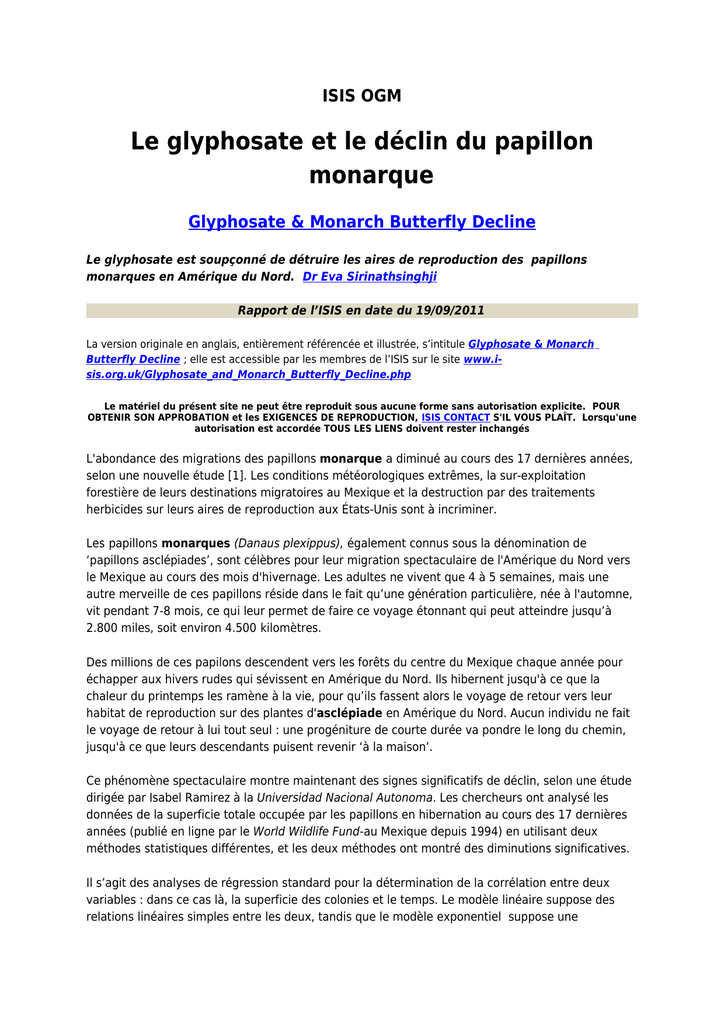 ISIS OGM

Le glyphosate et le déclin du papillon monarque

Glyphosate & Monarch Butterfly Decline

Le glyphosate est soupçonné de détruire les aires de reproduction des papillons monarques en Amérique du Nord. Dr Eva Sirinathsinghji

Rapport de l'ISIS en date du 19/09/2011

La version originale en anglais, entièrement référencée et illustrée, s'intitule Glyphosate & Monarch Butterfly Decline ; elle est accessible par les membres de l'ISIS sur le site www.i-sis.org.uk/Glyphosate_and_Monarch_Butterfly_Decline.php

Le matériel du présent site ne peut être reproduit sous aucune forme sans autorisation explicite. POUR OBTENIR SON APPROBATION et les EXIGENCES DE REPRODUCTION, ISIS CONTACT S'IL VOUS PLAÎT. Lorsqu'une autorisation est accordée TOUS LES LIENS doivent rester inchangés

L'abondance des migrations des papillons monarque a diminué au cours des 17 dernières années, selon une nouvelle étude [1]. Les conditions météorologiques extrêmes, la sur-exploitation forestière de leurs destinations migratoires au Mexique et la destruction par des traitements herbicides sur leurs aires de reproduction aux États-Unis sont à incriminer.

Les papillons monarques (Danaus plexippus), également connus sous la dénomination de 'papillons asclépiades', sont célèbres pour leur migration spectaculaire de l'Amérique du Nord vers le Mexique au cours des mois d'hivernage. Les adultes ne vivent que 4 à 5 semaines, mais une autre merveille de ces papillons réside dans le fait qu'une génération particulière, née à l'automne, vit pendant 7-8 mois, ce qui leur permet de faire ce voyage étonnant qui peut atteindre jusqu'à 2.800 miles, soit environ 4.500 kilomètres.

Des millions de ces papilons descendent vers les forêts du centre du Mexique chaque année pour échapper aux hivers rudes qui sévissent en Amérique du Nord. Ils hibernent jusqu'à ce que la chaleur du printemps les ramène à la vie, pour qu'ils fassent alors le voyage de retour vers leur habitat de reproduction sur des plantes d'asclépiade en Amérique du Nord. Aucun individu ne fait le voyage de retour à lui tout seul : une progéniture de courte durée va pondre le long du chemin, jusqu'à ce que leurs descendants puisent revenir 'à la maison'.

Ce phénomène spectaculaire montre maintenant des signes significatifs de déclin, selon une étude dirigée par Isabel Ramirez à la Universidad Nacional Autonoma. Les chercheurs ont analysé les données de la superficie totale occupée par les papillons en hibernation au cours des 17 dernières années (publié en ligne par le World Wildlife Fund-au Mexique depuis 1994) en utilisant deux méthodes statistiques différentes, et les deux méthodes ont montré des diminutions significatives.

Il s'agit des analyses de régression standard pour la détermination de la corrélation entre deux variables : dans ce cas là, la superficie des colonies et le temps. Le modèle linéaire suppose des relations linéaires simples entre les deux, tandis que le modèle exponentiel suppose une